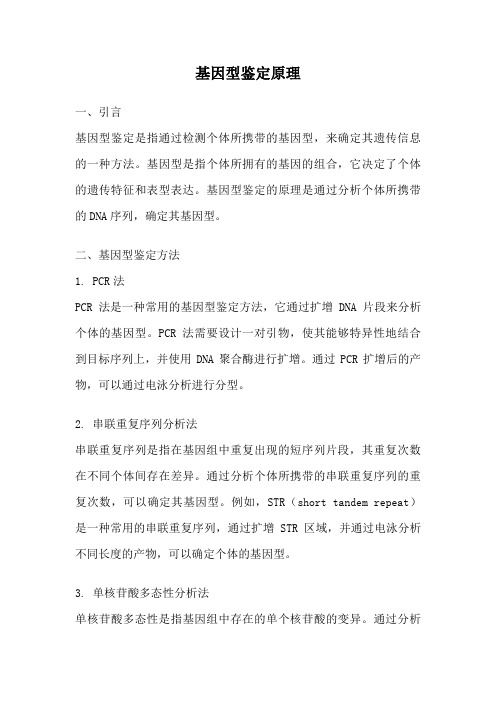 基因型鉴定原理

一、引言

基因型鉴定是指通过检测个体所携带的基因型，来确定其遗传信息的一种方法。基因型是指个体所拥有的基因的组合，它决定了个体的遗传特征和表型表达。基因型鉴定的原理是通过分析个体所携带的DNA序列，确定其基因型。

二、基因型鉴定方法

1. PCR法

PCR 法是一种常用的基因型鉴定方法，它通过扩增 DNA 片段来分析个体的基因型。PCR 法需要设计一对引物，使其能够特异性地结合到目标序列上，并使用 DNA 聚合酶进行扩增。通过 PCR 扩增后的产物，可以通过电泳分析进行分型。

2. 串联重复序列分析法

串联重复序列是指在基因组中重复出现的短序列片段，其重复次数在不同个体间存在差异。通过分析个体所携带的串联重复序列的重复次数，可以确定其基因型。例如，STR（short tandem repeat）是一种常用的串联重复序列，通过扩增 STR 区域，并通过电泳分析不同长度的产物，可以确定个体的基因型。

3. 单核苷酸多态性分析法

单核苷酸多态性是指基因组中存在的单个核苷酸的变异。通过分析